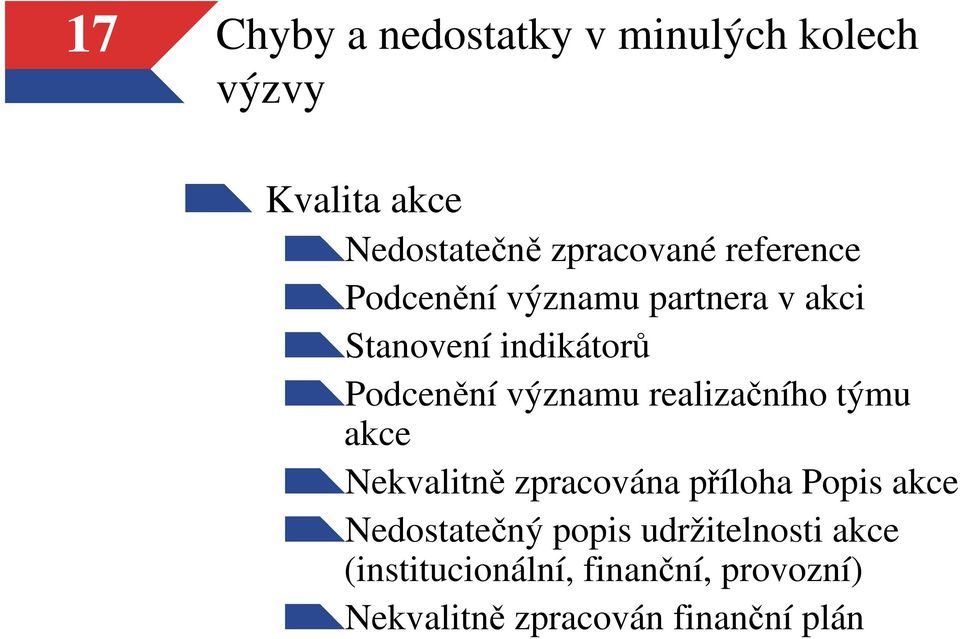 17

Chyby a nedostatky v minulých kolech výzvy

Kvalita akce

Nedostatečně zpracované reference

Podcenění významu partnera v akci

Stanovení indikátorů

Podcenění významu realizačního týmu akce

Nekvalitně zpracována příloha Popis akce

Nedostatečný popis udržitelnosti akce (institucionální, finanční, provozní)

Nekvalitně zpracován finanční plán